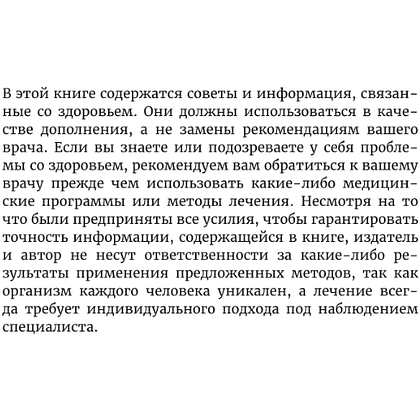 В этой книге содержатся советы и информация, связанные со здоровьем. Они должны использоваться в качестве дополнения, а не замены рекомендациям вашего врача. Если вы знаете или подозреваете у себя проблемы со здоровьем, рекомендуем вам обратиться к вашему врачу прежде чем использовать какие-либо медицинские программы или методы лечения. Несмотря на то что были предприняты все усилия, чтобы гарантировать точность информации, содержащейся в книге, издатель и автор не несут ответственности за какие-либо результаты применения предложенных методов, так как организм каждого человека уникален, а лечение всегда требует индивидуального подхода под наблюдением специалиста.